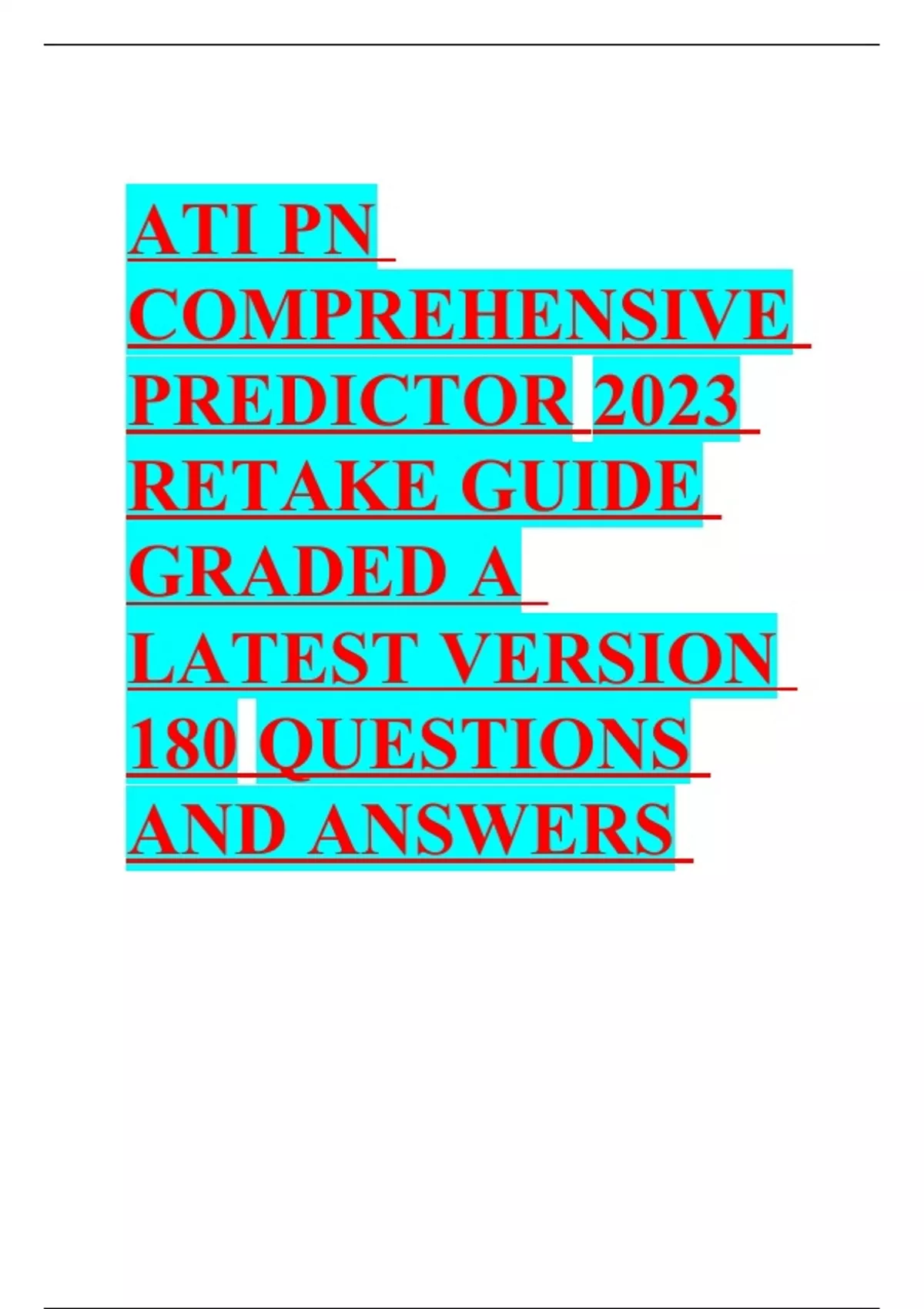 ATI PN COMPREHENSIVE PREDICTOR 2023 RETAKE GUIDE GRADED A LATEST VERSION 180 QUESTIONS AND ANSWERS